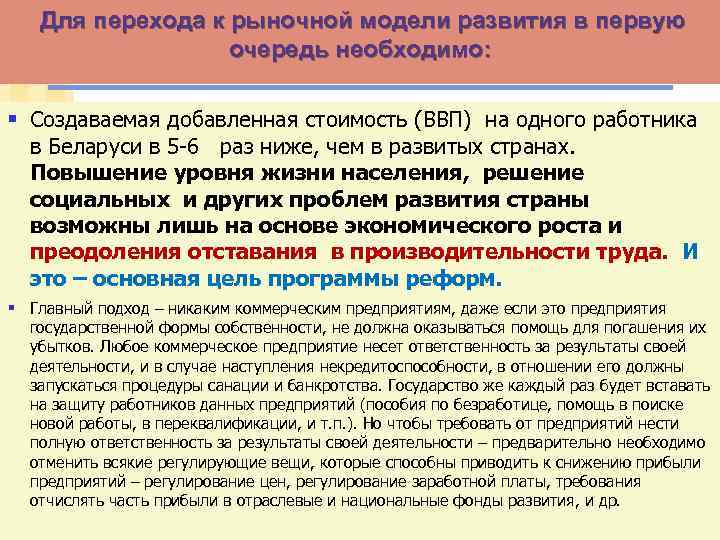 Для перехода к рыночной модели развития в первую очередь необходимо:

Создаваемая добавленная стоимость (ВВП) на одного работника в Беларуси в 5-6 раз ниже, чем в развитых странах. Повышение уровня жизни населения, решение социальных и других проблем развития страны возможны лишь на основе экономического роста и преодоления отставания в производительности труда. И это – основная цель программы реформ.

Главный подход – никаким коммерческим предприятиям, даже если это предприятия государственной формы собственности, не должна оказываться помощь для погашения их убытков. Любое коммерческое предприятие несет ответственность за результаты своей деятельности, и в случае наступления некредитоспособности, в отношении его должны запускаться процедуры санации и банкротства. Государство же каждый раз будет вставать на защиту работников данных предприятий (пособия по безработице, помощь в поиске новой работы, в переквалификации, и т.п.). Но чтобы требовать от предприятий нести полную ответственность за результаты своей деятельности – предварительно необходимо отменить всякие регулирующие вещи, которые способны приводить к снижению прибыли предприятий – регулирование цен, регулирование заработной платы, требования отчислять часть прибыли в отраслевые и национальные фонды развития, и др.